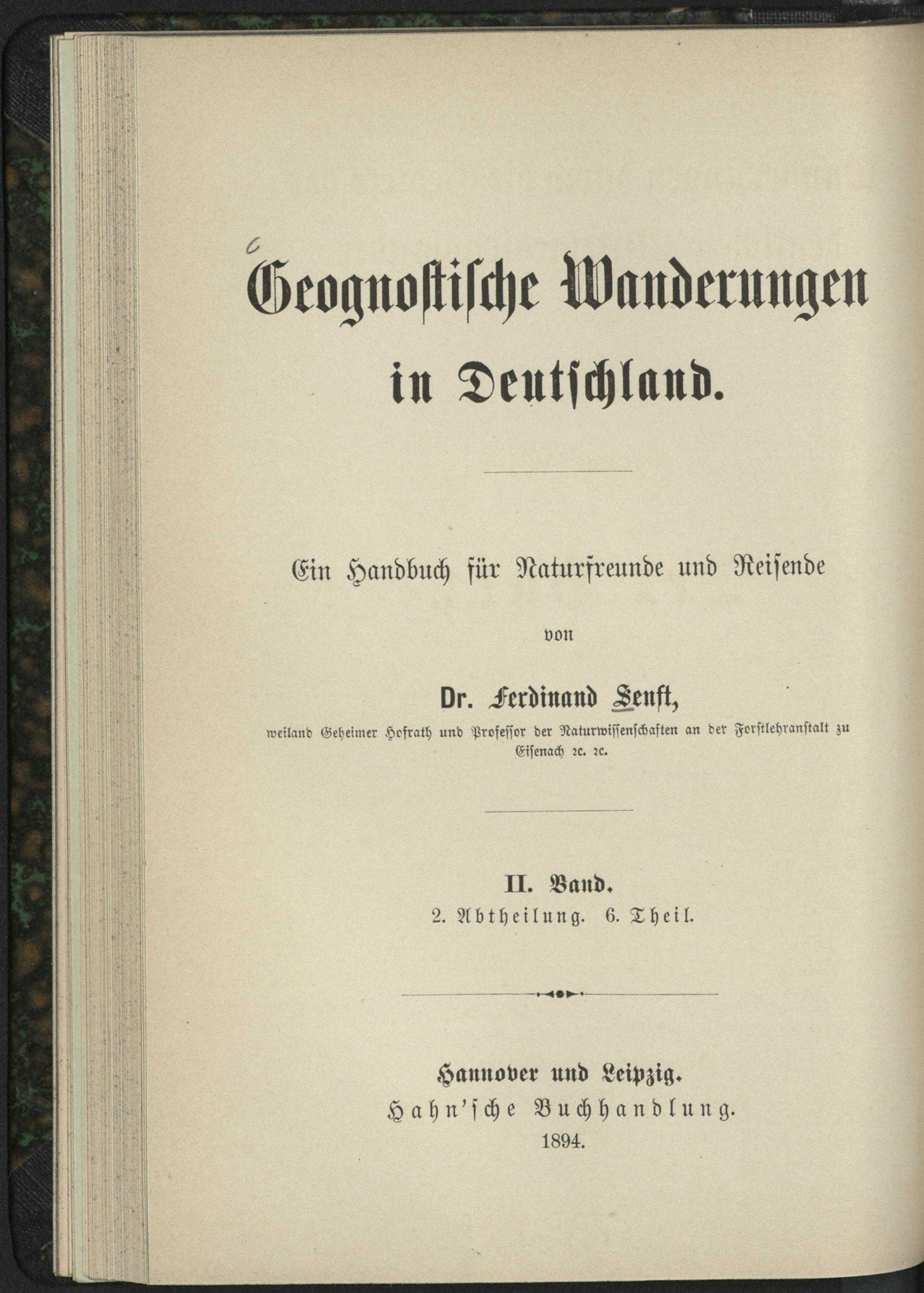 Geognostische Wanderungen in Deutschland.

Ein Handbuch für Naturfreunde und Reisende

von

Dr. Ferdinand Senft,

weiland Geheimer Hofrath und Professor der Naturwissenschaften an der Forstlehranstalt zu Eisenach ꝛc. ꝛc.

II. Band.
2. Abtheilung. 6. Theil.

Hannover und Leipzig.
Hahn'sche Buchhandlung.
1894.